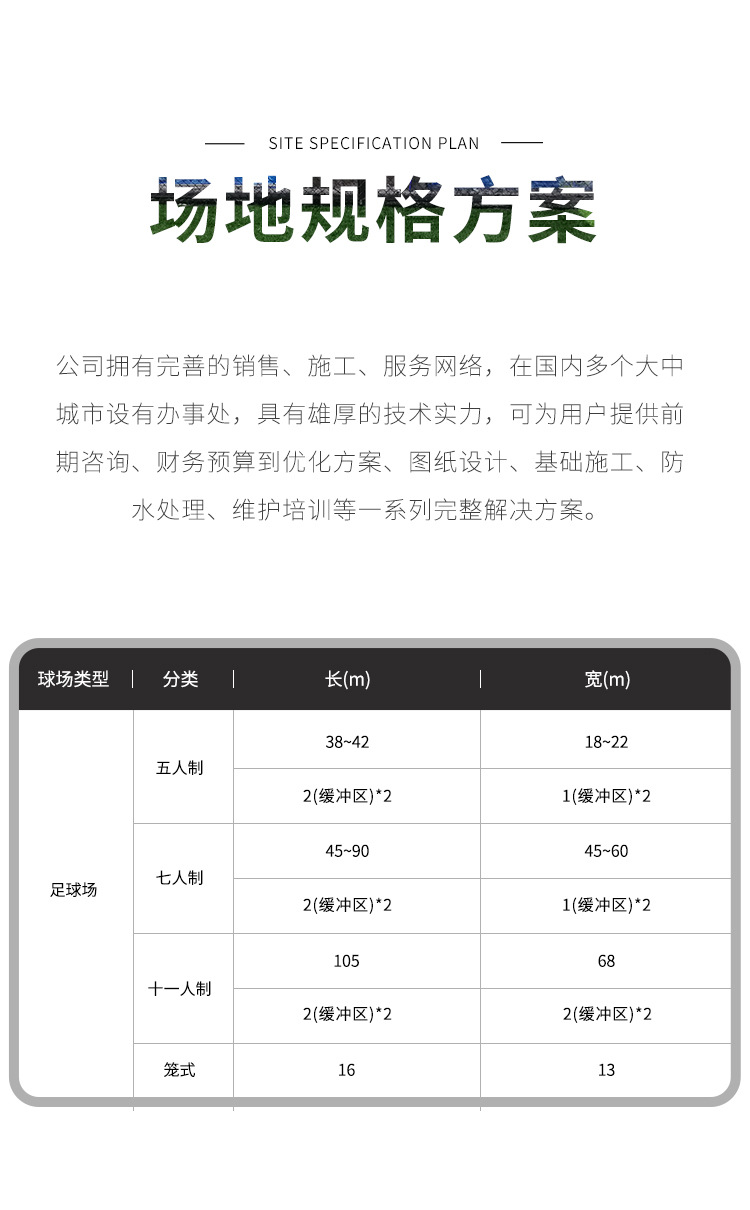 SITE SPECIFICATION PLAN

场地规格方案

公司拥有完善的销售、施工、服务网络，在国内多个大中城市设有办事处，具有雄厚的技术实力，可为用户提供前期咨询、财务预算到优化方案、图纸设计、基础施工、防水处理、维护培训等一系列完整解决方案。

| 球场类型 | 分类 | 长(m) | 宽(m) |
|---|---|---|---|
| 足球场 | 五人制 | 38~42 | 18~22 |
| | | 2(缓冲区)*2 | 1(缓冲区)*2 |
| | 七人制 | 45~90 | 45~60 |
| | | 2(缓冲区)*2 | 1(缓冲区)*2 |
| | 十一人制 | 105 | 68 |
| | | 2(缓冲区)*2 | 2(缓冲区)*2 |
| | 笼式 | 16 | 13 |